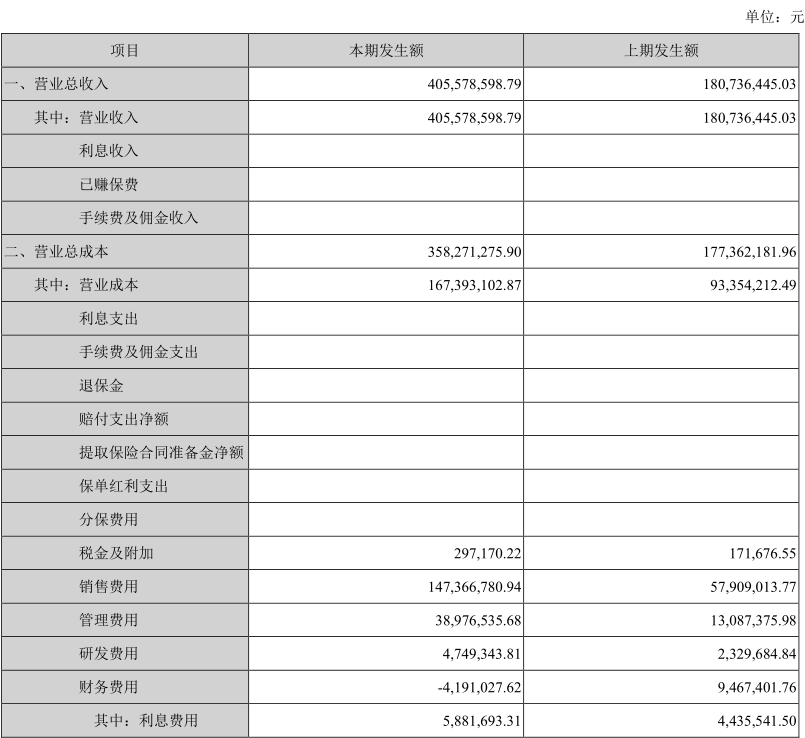 单位：元

| 项目 | 本期发生额 | 上期发生额 |
|---|---|---|
| 一、营业总收入 | 405,578,598.79 | 180,736,445.03 |
| 其中：营业收入 | 405,578,598.79 | 180,736,445.03 |
| 利息收入 | | |
| 已赚保费 | | |
| 手续费及佣金收入 | | |
| 二、营业总成本 | 358,271,275.90 | 177,362,181.96 |
| 其中：营业成本 | 167,393,102.87 | 93,354,212.49 |
| 利息支出 | | |
| 手续费及佣金支出 | | |
| 退保金 | | |
| 赔付支出净额 | | |
| 提取保险合同准备金净额 | | |
| 保单红利支出 | | |
| 分保费用 | | |
| 税金及附加 | 297,170.22 | 171,676.55 |
| 销售费用 | 147,366,780.94 | 57,909,013.77 |
| 管理费用 | 38,976,535.68 | 13,087,375.98 |
| 研发费用 | 4,749,343.81 | 2,329,684.84 |
| 财务费用 | -4,191,027.62 | 9,467,401.76 |
| 其中：利息费用 | 5,881,693.31 | 4,435,541.50 |